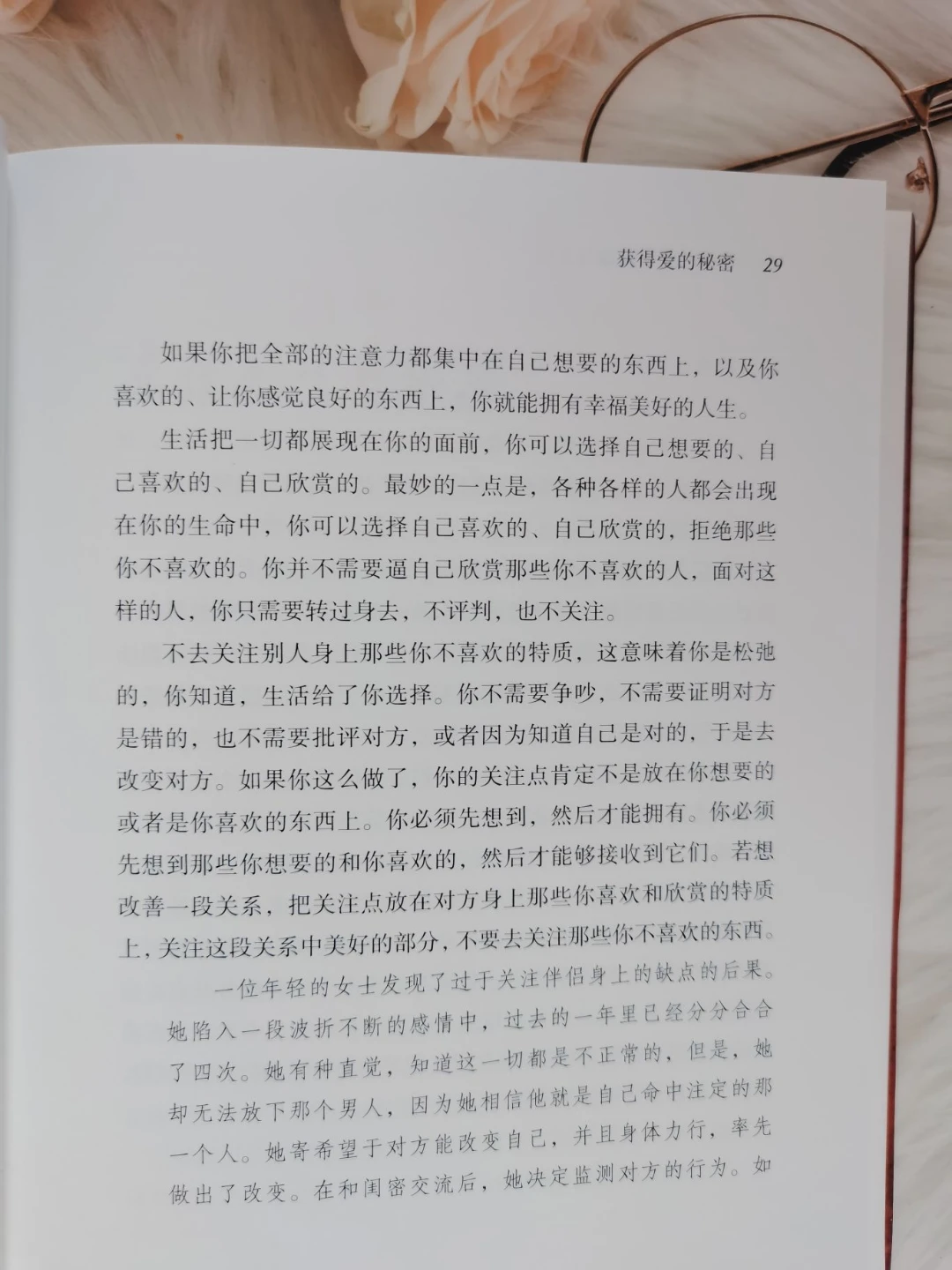 获得爱的秘密 29

如果你把全部的注意力都集中在自己想要的东西上，以及你喜欢的、让你感觉良好的东西上，你就能拥有幸福美好的人生。

生活把一切都展现在你的面前，你可以选择自己想要的、自己喜欢的、自己欣赏的。最妙的一点是，各种各样的人都会出现在你的生命中，你可以选择自己喜欢的、自己欣赏的，拒绝那些你不喜欢的。你并不需要逼自己欣赏那些你不喜欢的人，面对这样的人，你只需要转过身去，不评判，也不关注。

不去关注别人身上那些你不喜欢的特质，这意味着你是松弛的，你知道，生活给了你选择。你不需要争吵，不需要证明对方是错的，也不需要批评对方，或者因为知道自己是对的，于是去改变对方。如果你这么做了，你的关注点肯定不是放在你想要的或者是你喜欢的东西上。你必须先想到，然后才能拥有。你必须先想到那些你想要的和你喜欢的，然后才能够接收到它们。若想改善一段关系，把关注点放在对方身上那些你喜欢和欣赏的特质上，关注这段关系中美好的部分，不要去关注那些你不喜欢的东西。

一位年轻的女士发现了过于关注伴侣身上的缺点的后果。她陷入一段波折不断的感情中，过去的一年里已经分分合合了四次。她有种直觉，知道这一切都是不正常的，但是，她却无法放下那个男人，因为她相信他就是自己命中注定的那一个人。她寄希望于对方能改变自己，并且身体力行，率先做出了改变。在和闺密交流后，她决定监测对方的行为。如